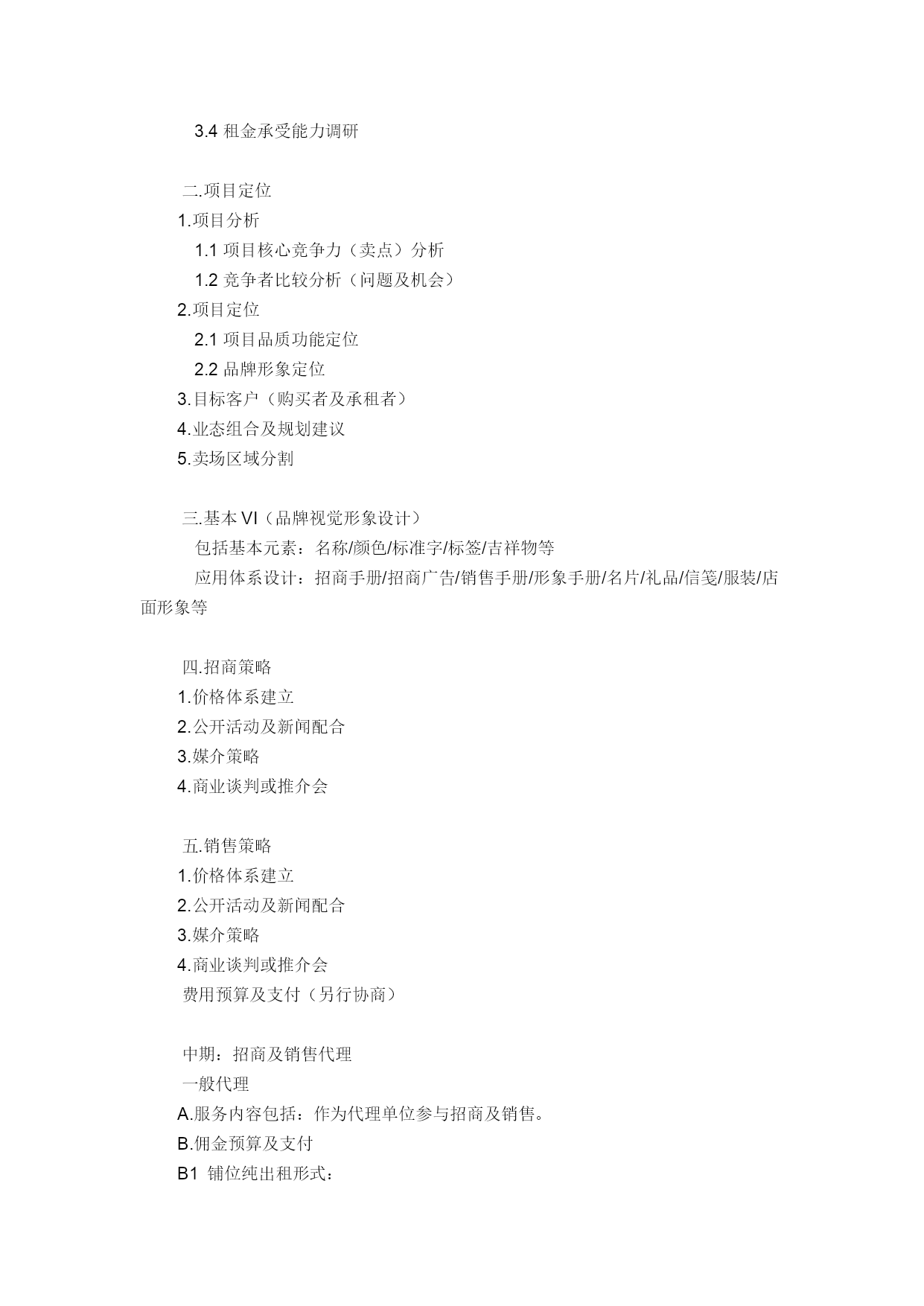 3.4 租金承受能力调研

二.项目定位

1.项目分析

1.1 项目核心竞争力（卖点）分析

1.2 竞争者比较分析（问题及机会）

2.项目定位

2.1 项目品质功能定位

2.2 品牌形象定位

3.目标客户（购买者及承租者）

4.业态组合及规划建议

5.卖场区域分割

三.基本 VI（品牌视觉形象设计）

包括基本元素：名称/颜色/标准字/标签/吉祥物等

应用体系设计：招商手册/招商广告/销售手册/形象手册/名片/礼品/信笺/服装/店面形象等

四.招商策略

1.价格体系建立

2.公开活动及新闻配合

3.媒介策略

4.商业谈判或推介会

五.销售策略

1.价格体系建立

2.公开活动及新闻配合

3.媒介策略

4.商业谈判或推介会

费用预算及支付（另行协商）

中期：招商及销售代理

一般代理

A.服务内容包括：作为代理单位参与招商及销售。

B.佣金预算及支付

B1 铺位纯出租形式：